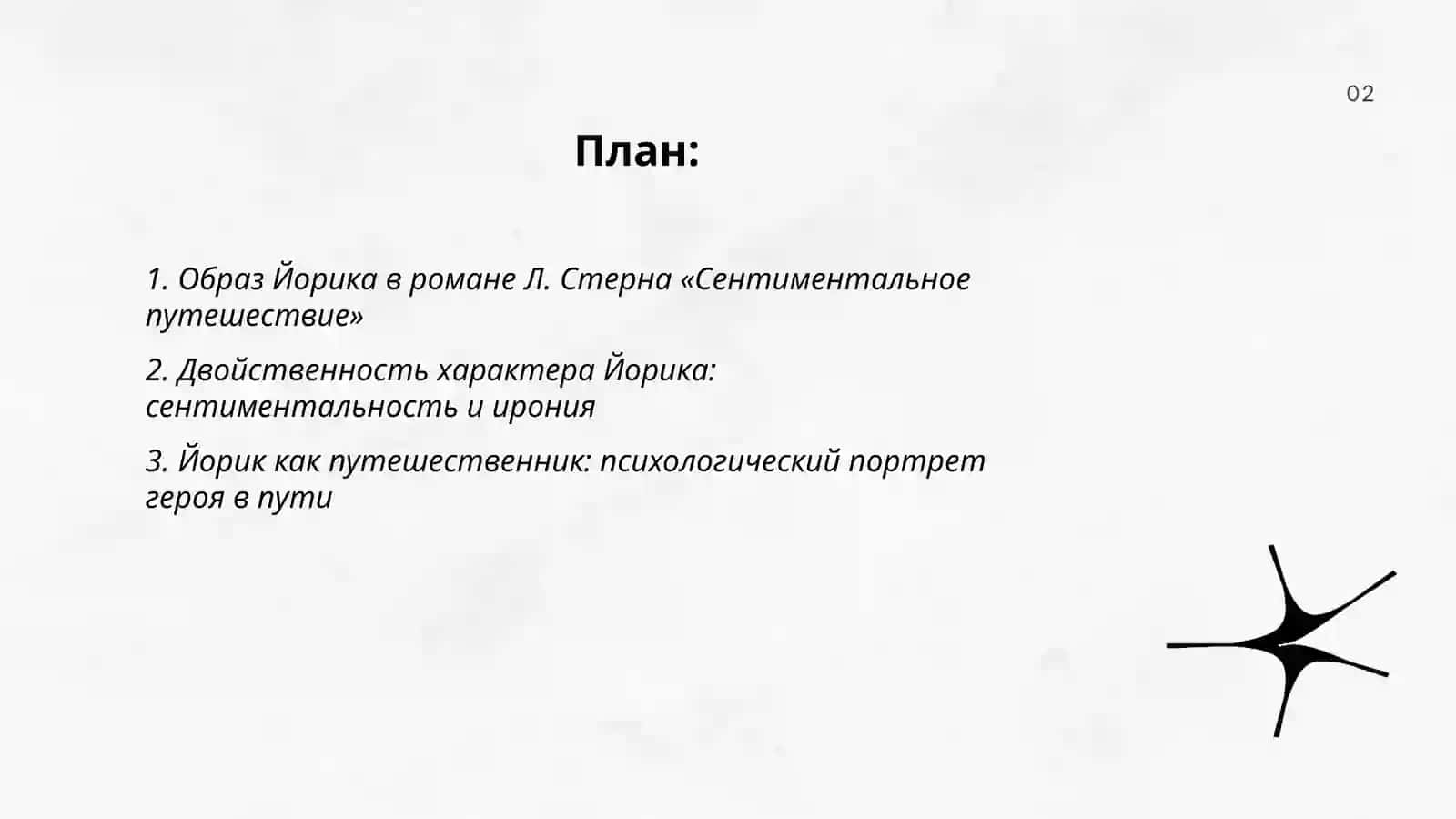 02

План:

1. Образ Йорика в романе Л. Стерна «Сентиментальное путешествие»

2. Двойственность характера Йорика: сентиментальность и ирония

3. Йорик как путешественник: психологический портрет героя в пути